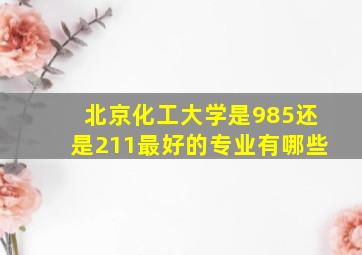 北京化工大学是985还是211最好的专业有哪些